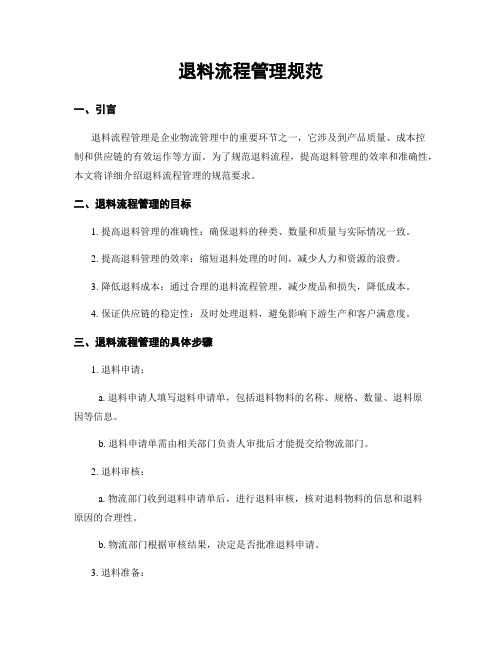 退料流程管理规范

一、引言

退料流程管理是企业物流管理中的重要环节之一，它涉及到产品质量、成本控制和供应链的有效运作等方面。为了规范退料流程，提高退料管理的效率和准确性，本文将详细介绍退料流程管理的规范要求。

二、退料流程管理的目标

1. 提高退料管理的准确性：确保退料的种类、数量和质量与实际情况一致。

2. 提高退料管理的效率：缩短退料处理的时间，减少人力和资源的浪费。

3. 降低退料成本：通过合理的退料流程管理，减少废品和损失，降低成本。

4. 保证供应链的稳定性：及时处理退料，避免影响下游生产和客户满意度。

三、退料流程管理的具体步骤

1. 退料申请：

a. 退料申请人填写退料申请单，包括退料物料的名称、规格、数量、退料原因等信息。

b. 退料申请单需由相关部门负责人审批后才能提交给物流部门。

2. 退料审核：

a. 物流部门收到退料申请单后，进行退料审核，核对退料物料的信息和退料原因的合理性。

b. 物流部门根据审核结果，决定是否批准退料申请。

3. 退料准备：